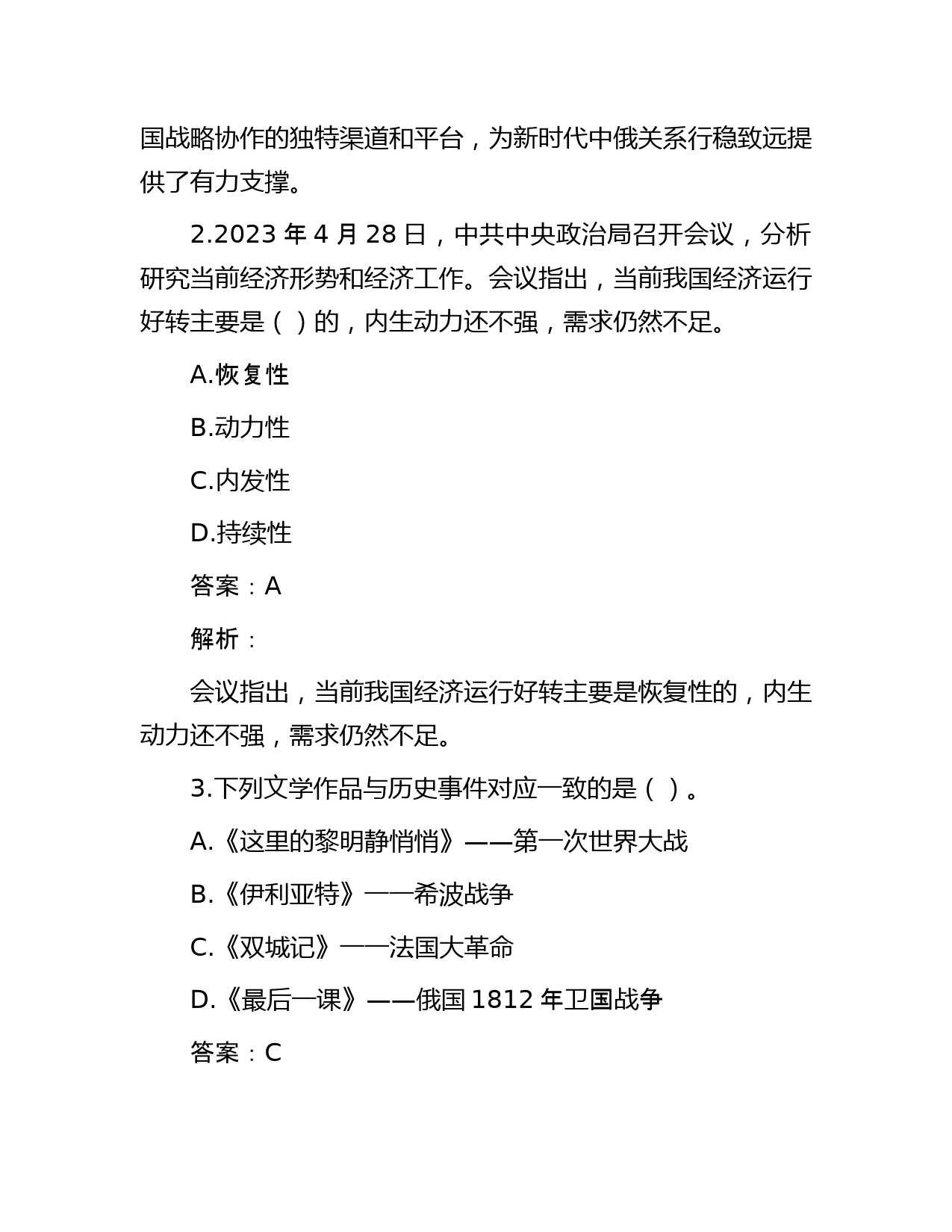 国战略协作的独特渠道和平台，为新时代中俄关系行稳致远提供了有力支撑。

2.2023 年 4 月 28 日，中共中央政治局召开会议，分析研究当前经济形势和经济工作。会议指出，当前我国经济运行好转主要是（ ）的，内生动力还不强，需求仍然不足。

A.恢复性

B.动力性

C.内发性

D.持续性

答案：A

解析：

会议指出，当前我国经济运行好转主要是恢复性的，内生动力还不强，需求仍然不足。

3.下列文学作品与历史事件对应一致的是（ ）。

A.《这里的黎明静悄悄》——第一次世界大战

B.《伊利亚特》——希波战争

C.《双城记》——法国大革命

D.《最后一课》——俄国 1812 年卫国战争

答案：C